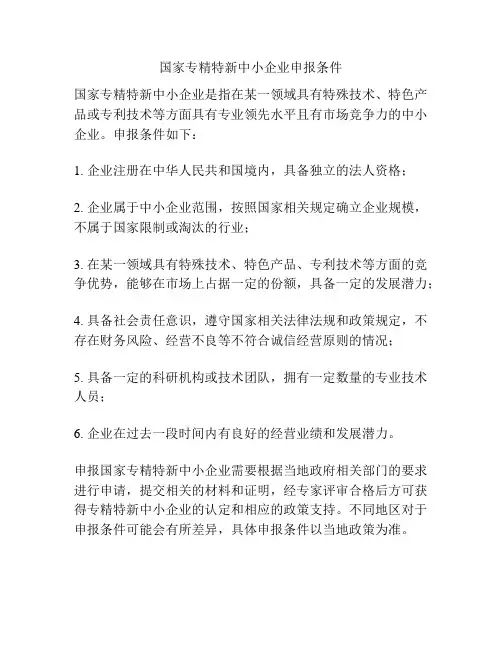 国家专精特新中小企业申报条件

国家专精特新中小企业是指在某一领域具有特殊技术、特色产品或专利技术等方面具有专业领先水平且有市场竞争力的中小企业。申报条件如下：

1. 企业注册在中华人民共和国境内，具备独立的法人资格；

2. 企业属于中小企业范围，按照国家相关规定确立企业规模，不属于国家限制或淘汰的行业；

3. 在某一领域具有特殊技术、特色产品、专利技术等方面的竞争优势，能够在市场上占据一定的份额，具备一定的发展潜力；

4. 具备社会责任意识，遵守国家相关法律法规和政策规定，不存在财务风险、经营不良等不符合诚信经营原则的情况；

5. 具备一定的科研机构或技术团队，拥有一定数量的专业技术人员；

6. 企业在过去一段时间内有良好的经营业绩和发展潜力。

申报国家专精特新中小企业需要根据当地政府相关部门的要求进行申请，提交相关的材料和证明，经专家评审合格后方可获得专精特新中小企业的认定和相应的政策支持。不同地区对于申报条件可能会有所差异，具体申报条件以当地政策为准。